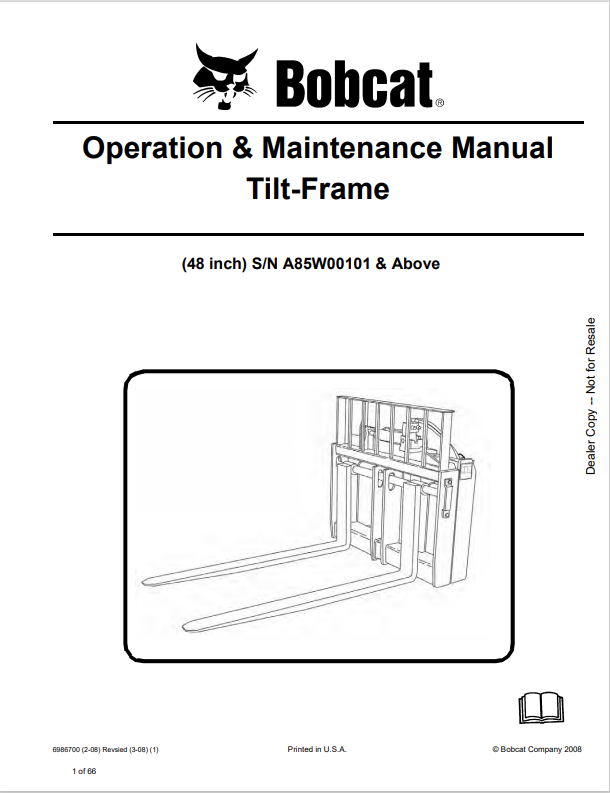 Bobcat®

Operation & Maintenance Manual
Tilt-Frame

(48 inch) S/N A85W00101 & Above

Dealer Copy -- Not for Resale

6986700 (2-08) Revsied (3-08) (1)

Printed in U.S.A.

© Bobcat Company 2008

1 of 66